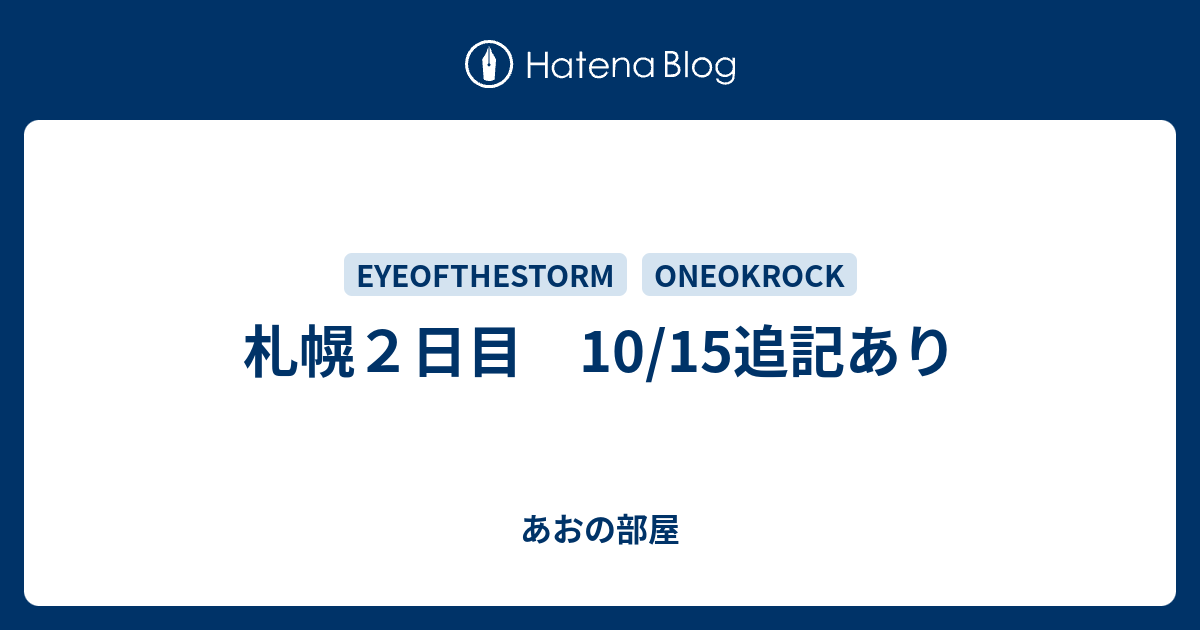 Hatena Blog

EYEOFTHESTORM ONEOKROCK

札幌２日目　10/15追記あり

あおの部屋